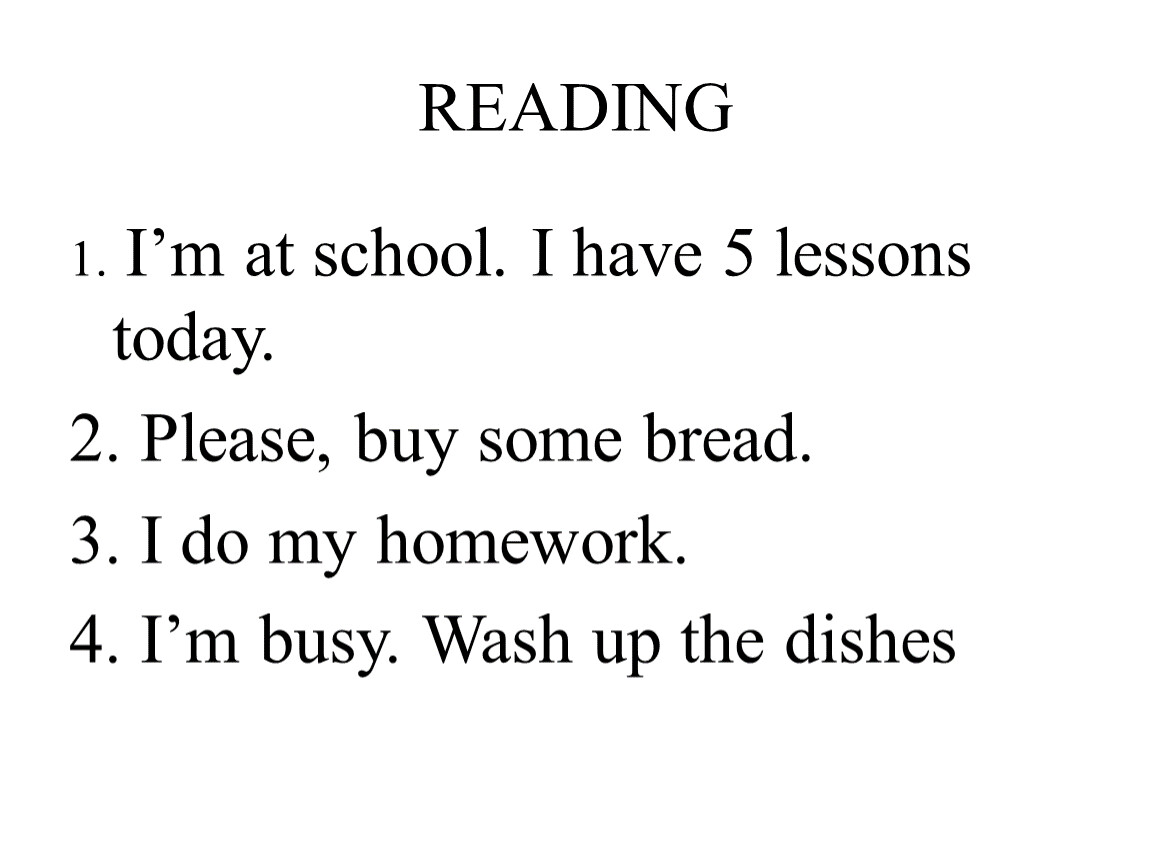 READING

1. I’m at school. I have 5 lessons today.

2. Please, buy some bread.

3. I do my homework.

4. I’m busy. Wash up the dishes